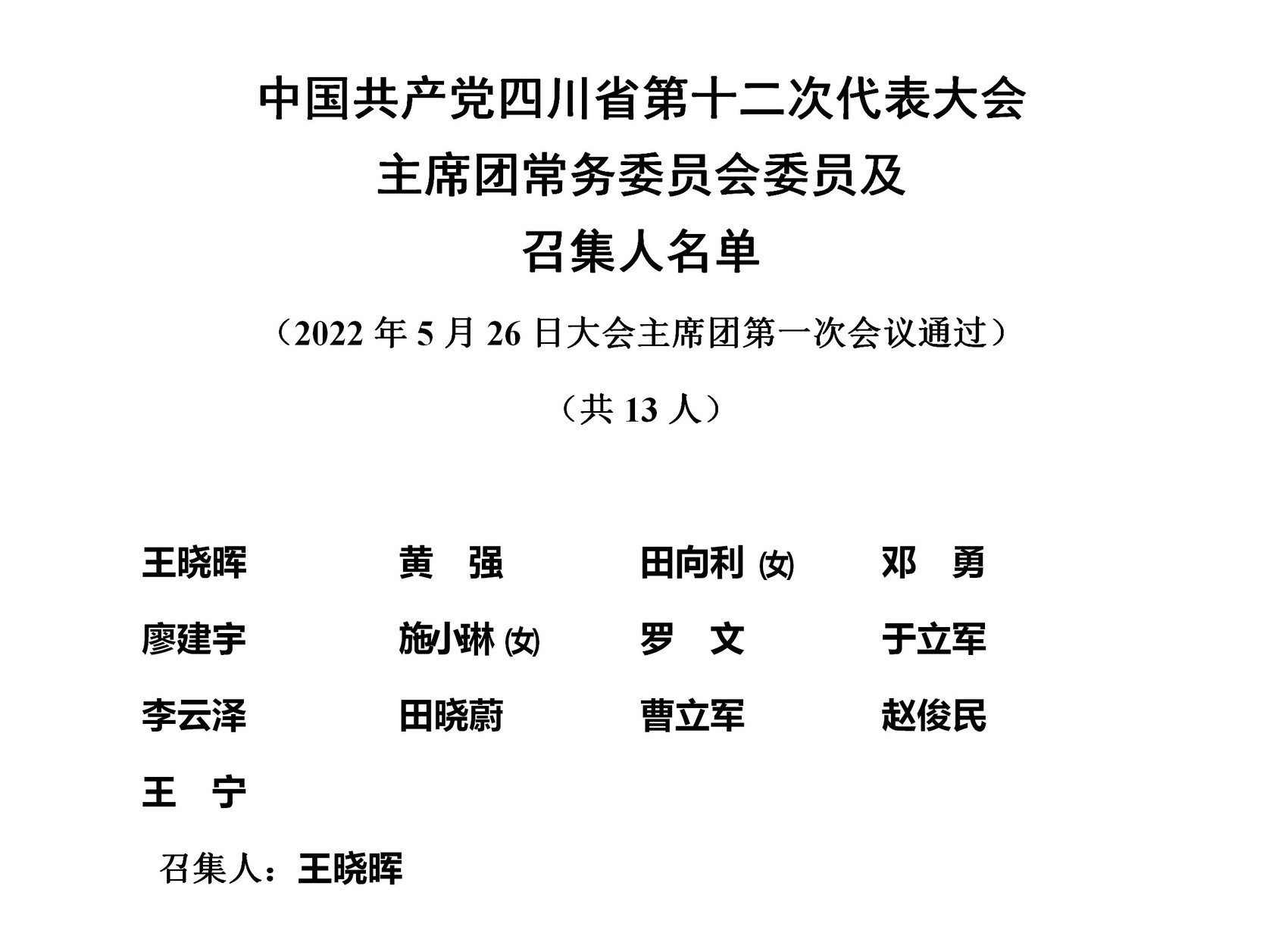 中国共产党四川省第十二次代表大会
主席团常务委员会委员及
召集人名单

（2022年5月26日大会主席团第一次会议通过）

（共13人）

王晓晖 黄 强 田向利(女) 邓 勇

廖建宇 施小琳(女) 罗 文 于立军

李云泽 田晓蔚 曹立军 赵俊民

王 宁

召集人：王晓晖